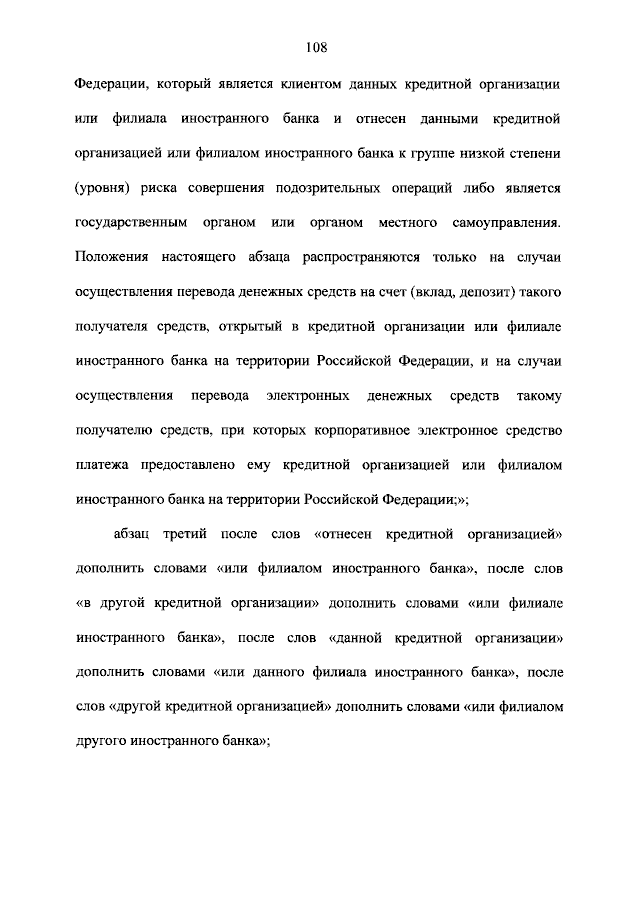 108

Федерации, который является клиентом данных кредитной организации или филиала иностранного банка и отнесен данными кредитной организацией или филиалом иностранного банка к группе низкой степени (уровня) риска совершения подозрительных операций либо является государственным органом или органом местного самоуправления. Положения настоящего абзаца распространяются только на случаи осуществления перевода денежных средств на счет (вклад, депозит) такого получателя средств, открытый в кредитной организации или филиале иностранного банка на территории Российской Федерации, и на случаи осуществления перевода электронных денежных средств такому получателю средств, при которых корпоративное электронное средство платежа предоставлено ему кредитной организацией или филиалом иностранного банка на территории Российской Федерации;»;

абзац третий после слов «отнесен кредитной организацией» дополнить словами «или филиалом иностранного банка», после слов «в другой кредитной организации» дополнить словами «или филиале иностранного банка», после слов «данной кредитной организации» дополнить словами «или данного филиала иностранного банка», после слов «другой кредитной организацией» дополнить словами «или филиалом другого иностранного банка»;